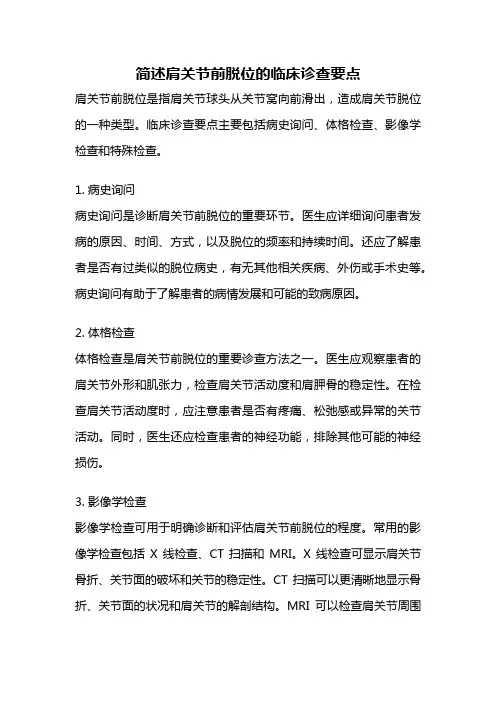 简述肩关节前脱位的临床诊查要点

肩关节前脱位是指肩关节球头从关节窝向前滑出，造成肩关节脱位的一种类型。临床诊查要点主要包括病史询问、体格检查、影像学检查和特殊检查。

1. 病史询问

病史询问是诊断肩关节前脱位的重要环节。医生应详细询问患者发病的原因、时间、方式，以及脱位的频率和持续时间。还应了解患者是否有过类似的脱位病史，有无其他相关疾病、外伤或手术史等。病史询问有助于了解患者的病情发展和可能的致病原因。

2. 体格检查

体格检查是肩关节前脱位的重要诊查方法之一。医生应观察患者的肩关节外形和肌张力，检查肩关节活动度和肩胛骨的稳定性。在检查肩关节活动度时，应注意患者是否有疼痛、松弛感或异常的关节活动。同时，医生还应检查患者的神经功能，排除其他可能的神经损伤。

3. 影像学检查

影像学检查可用于明确诊断和评估肩关节前脱位的程度。常用的影像学检查包括 X 线检查、CT 扫描和 MRI。X 线检查可显示肩关节骨折、关节面的破坏和关节的稳定性。CT 扫描可以更清晰地显示骨折、关节面的状况和肩关节的解剖结构。MRI 可以检查肩关节周围